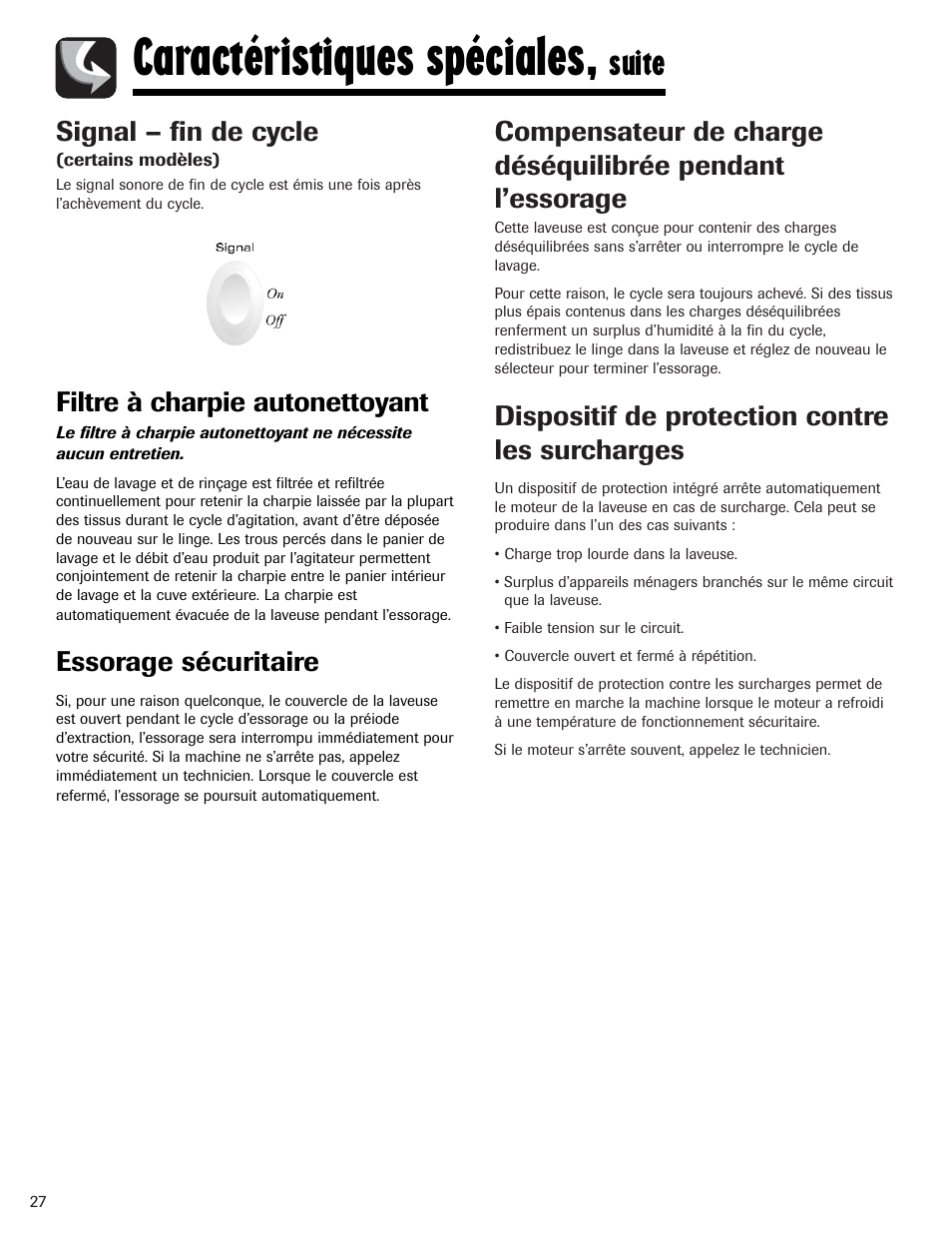 Caractéristiques spéciales, suite

Signal – fin de cycle
(certains modèles)

Le signal sonore de fin de cycle est émis une fois après l'achèvement du cycle.

Signal
On
Off

Filtre à charpie autonettoyant

Le filtre à charpie autonettoyant ne nécessite aucun entretien.

L'eau de lavage et de rinçage est filtrée et refiltrée continuellement pour retenir la charpie laissée par la plupart des tissus durant le cycle d'agitation, avant d'être déposée de nouveau sur le linge. Les trous percés dans le panier de lavage et le débit d'eau produit par l'agitateur permettent conjointement de retenir la charpie entre le panier intérieur de lavage et la cuve extérieure. La charpie est automatiquement évacuée de la laveuse pendant l'essorage.

Essorage sécuritaire

Si, pour une raison quelconque, le couvercle de la laveuse est ouvert pendant le cycle d'essorage ou la préiode d'extraction, l'essorage sera interrompu immédiatement pour votre sécurité. Si la machine ne s'arrête pas, appelez immédiatement un technicien. Lorsque le couvercle est refermé, l'essorage se poursuit automatiquement.

Compensateur de charge déséquilibrée pendant l'essorage

Cette laveuse est conçue pour contenir des charges déséquilibrées sans s'arrêter ou interrompre le cycle de lavage.

Pour cette raison, le cycle sera toujours achevé. Si des tissus plus épais contenus dans les charges déséquilibrées renferment un surplus d'humidité à la fin du cycle, redistribuez le linge dans la laveuse et réglez de nouveau le sélecteur pour terminer l'essorage.

Dispositif de protection contre les surcharges

Un dispositif de protection intégré arrête automatiquement le moteur de la laveuse en cas de surcharge. Cela peut se produire dans l'un des cas suivants :

• Charge trop lourde dans la laveuse.

• Surplus d'appareils ménagers branchés sur le même circuit que la laveuse.

• Faible tension sur le circuit.

• Couvercle ouvert et fermé à répétition.

Le dispositif de protection contre les surcharges permet de remettre en marche la machine lorsque le moteur a refroidi à une température de fonctionnement sécuritaire.

Si le moteur s'arrête souvent, appelez le technicien.

27